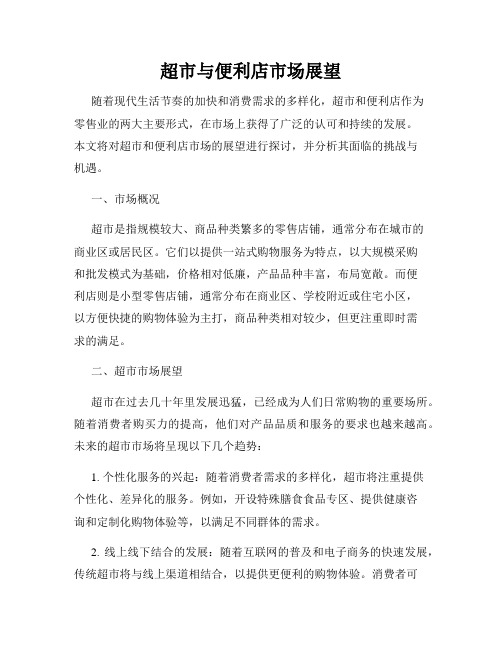 超市与便利店市场展望

随着现代生活节奏的加快和消费需求的多样化，超市和便利店作为零售业的两大主要形式，在市场上获得了广泛的认可和持续的发展。本文将对超市和便利店市场的展望进行探讨，并分析其面临的挑战与机遇。

一、市场概况

超市是指规模较大、商品种类繁多的零售店铺，通常分布在城市的商业区或居民区。它们以提供一站式购物服务为特点，以大规模采购和批发模式为基础，价格相对低廉，产品品种丰富，布局宽敞。而便利店则是小型零售店铺，通常分布在商业区、学校附近或住宅小区，以方便快捷的购物体验为主打，商品种类相对较少，但更注重即时需求的满足。

二、超市市场展望

超市在过去几十年里发展迅猛，已经成为人们日常购物的重要场所。随着消费者购买力的提高，他们对产品品质和服务的要求也越来越高。未来的超市市场将呈现以下几个趋势：

1. 个性化服务的兴起：随着消费者需求的多样化，超市将注重提供个性化、差异化的服务。例如，开设特殊膳食食品专区、提供健康咨询和定制化购物体验等，以满足不同群体的需求。

2. 线上线下结合的发展：随着互联网的普及和电子商务的快速发展，传统超市将与线上渠道相结合，以提供更便利的购物体验。消费者可